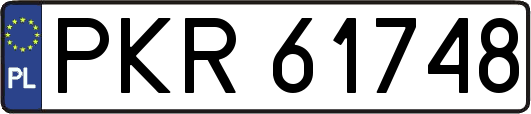 PL
PKR 61748